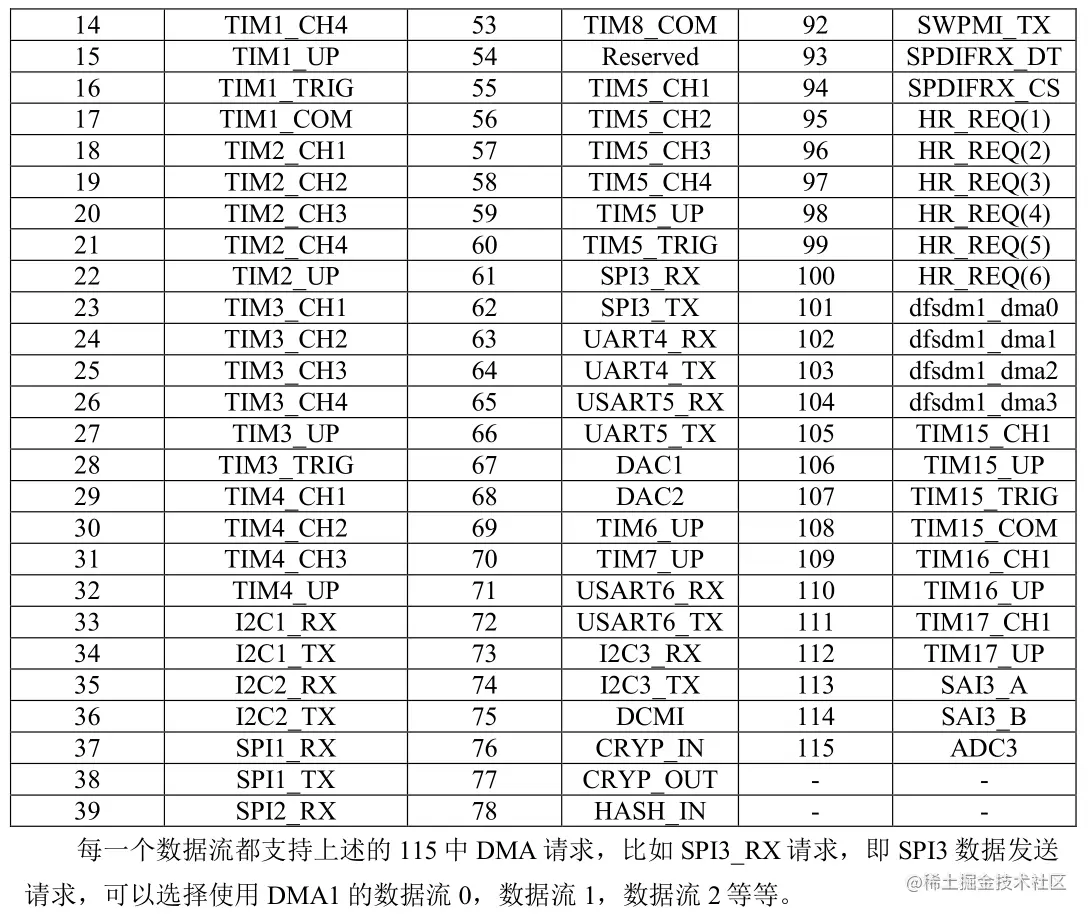 | 14 | TIM1_CH4 | 53 | TIM8_COM | 92 | SWPMI_TX |
|---|---|---|---|---|---|
| 15 | TIM1_UP | 54 | Reserved | 93 | SPDIFRX_DT |
| 16 | TIM1_TRIG | 55 | TIM5_CH1 | 94 | SPDIFRX_CS |
| 17 | TIM1_COM | 56 | TIM5_CH2 | 95 | HR_REQ(1) |
| 18 | TIM2_CH1 | 57 | TIM5_CH3 | 96 | HR_REQ(2) |
| 19 | TIM2_CH2 | 58 | TIM5_CH4 | 97 | HR_REQ(3) |
| 20 | TIM2_CH3 | 59 | TIM5_UP | 98 | HR_REQ(4) |
| 21 | TIM2_CH4 | 60 | TIM5_TRIG | 99 | HR_REQ(5) |
| 22 | TIM2_UP | 61 | SPI3_RX | 100 | HR_REQ(6) |
| 23 | TIM3_CH1 | 62 | SPI3_TX | 101 | dfsdm1_dma0 |
| 24 | TIM3_CH2 | 63 | UART4_RX | 102 | dfsdm1_dma1 |
| 25 | TIM3_CH3 | 64 | UART4_TX | 103 | dfsdm1_dma2 |
| 26 | TIM3_CH4 | 65 | USART5_RX | 104 | dfsdm1_dma3 |
| 27 | TIM3_UP | 66 | UART5_TX | 105 | TIM15_CH1 |
| 28 | TIM3_TRIG | 67 | DAC1 | 106 | TIM15_UP |
| 29 | TIM4_CH1 | 68 | DAC2 | 107 | TIM15_TRIG |
| 30 | TIM4_CH2 | 69 | TIM6_UP | 108 | TIM15_COM |
| 31 | TIM4_CH3 | 70 | TIM7_UP | 109 | TIM16_CH1 |
| 32 | TIM4_UP | 71 | USART6_RX | 110 | TIM16_UP |
| 33 | I2C1_RX | 72 | USART6_TX | 111 | TIM17_CH1 |
| 34 | I2C1_TX | 73 | I2C3_RX | 112 | TIM17_UP |
| 35 | I2C2_RX | 74 | I2C3_TX | 113 | SAI3_A |
| 36 | I2C2_TX | 75 | DCMI | 114 | SAI3_B |
| 37 | SPI1_RX | 76 | CRYP_IN | 115 | ADC3 |
| 38 | SPI1_TX | 77 | CRYP_OUT | - | - |
| 39 | SPI2_RX | 78 | HASH_IN | - | - |

每一个数据流都支持上述的 115 中 DMA 请求，比如 SPI3_RX 请求，即 SPI3 数据发送请求，可以选择使用 DMA1 的数据流 0，数据流 1，数据流 2 等等。

@稀土掘金技术社区